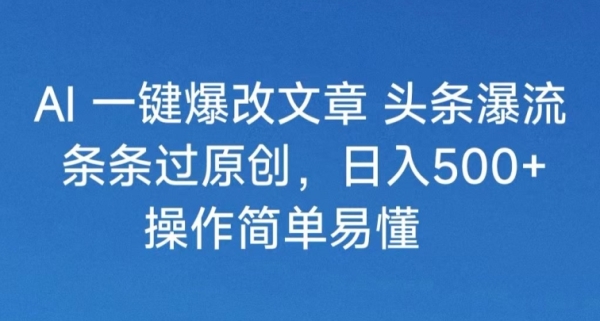 AI 一键爆改文章 头条瀑流
条条过原创，日入500+
操作简单易懂